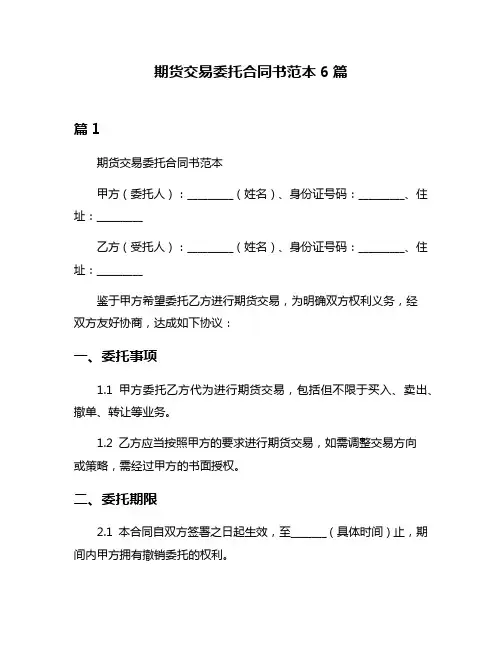 期货交易委托合同书范本 6 篇

篇 1

期货交易委托合同书范本

甲方（委托人）：________（姓名）、身份证号码：________、住址：________

乙方（受托人）：________（姓名）、身份证号码：________、住址：________

鉴于甲方希望委托乙方进行期货交易，为明确双方权利义务，经双方友好协商，达成如下协议：

一、委托事项

1.1 甲方委托乙方代为进行期货交易，包括但不限于买入、卖出、撤单、转让等业务。

1.2 乙方应当按照甲方的要求进行期货交易，如需调整交易方向或策略，需经过甲方的书面授权。

二、委托期限

2.1 本合同自双方签署之日起生效，至______（具体时间）止，期间内甲方拥有撤销委托的权利。